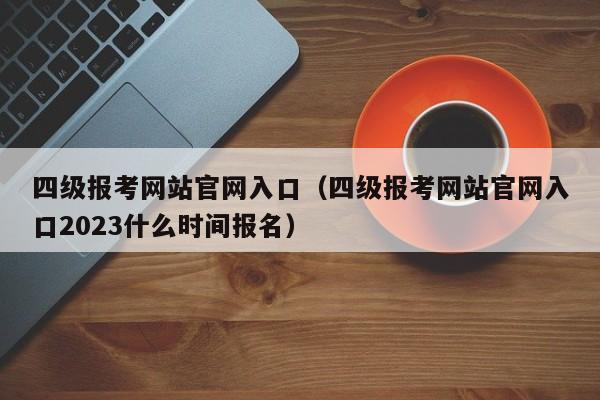 四级报考网站官网入口（四级报考网站官网入口2023什么时间报名）